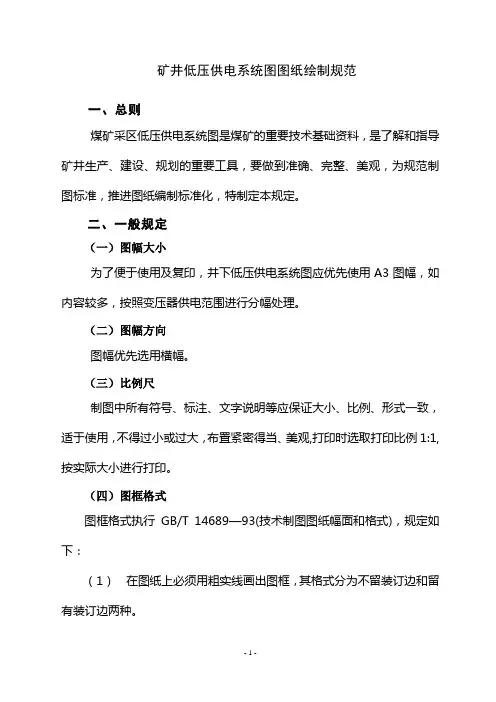 矿井低压供电系统图图纸绘制规范

一、总则

煤矿采区低压供电系统图是煤矿的重要技术基础资料，是了解和指导矿井生产、建设、规划的重要工具，要做到准确、完整、美观，为规范制图标准，推进图纸编制标准化，特制定本规定。

二、一般规定

（一）图幅大小

为了便于使用及复印，井下低压供电系统图应优先使用 A3 图幅，如内容较多，按照变压器供电范围进行分幅处理。

（二）图幅方向

图幅优先选用横幅。

（三）比例尺

制图中所有符号、标注、文字说明等应保证大小、比例、形式一致，适于使用，不得过小或过大，布置紧密得当、美观,打印时选取打印比例 1:1,按实际大小进行打印。

（四）图框格式

图框格式执行 GB/T 14689—93(技术制图图纸幅面和格式)，规定如下：

（1） 在图纸上必须用粗实线画出图框，其格式分为不留装订边和留有装订边两种。

- 1 -